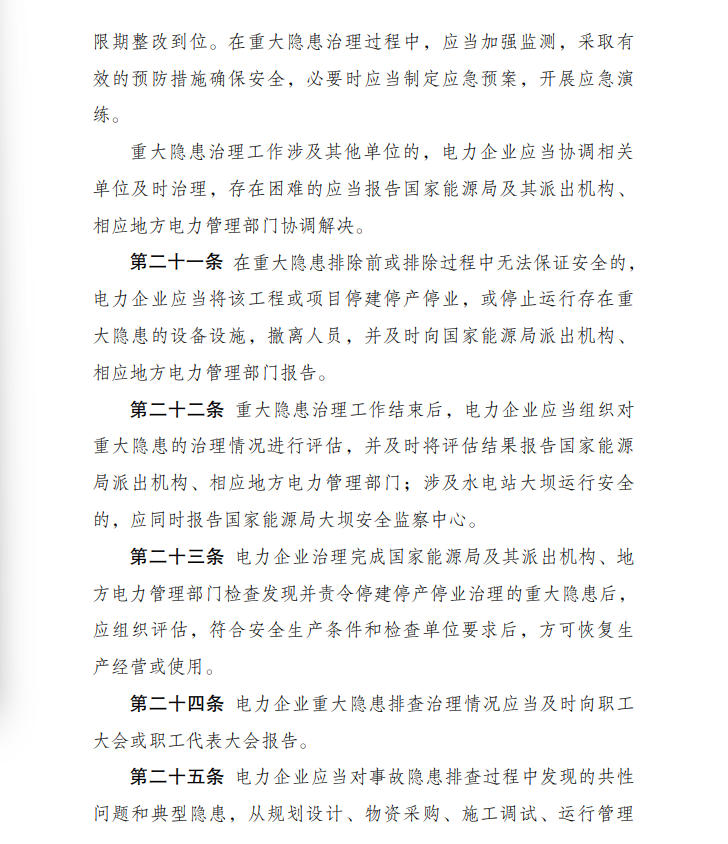 限期整改到位。在重大隐患治理过程中，应当加强监测，采取有效的预防措施确保安全，必要时应当制定应急预案，开展应急演练。

重大隐患治理工作涉及其他单位的，电力企业应当协调相关单位及时治理，存在困难的应当报告国家能源局及其派出机构、相应地方电力管理部门协调解决。

第二十一条 在重大隐患排除前或排除过程中无法保证安全的，电力企业应当将该工程或项目停建停产停业，或停止运行存在重大隐患的设备设施，撤离人员，并及时向国家能源局派出机构、相应地方电力管理部门报告。

第二十二条 重大隐患治理工作结束后，电力企业应当组织对重大隐患的治理情况进行评估，并及时将评估结果报告国家能源局派出机构、相应地方电力管理部门；涉及水电站大坝运行安全的，应同时报告国家能源局大坝安全监察中心。

第二十三条 电力企业治理完成国家能源局及其派出机构、地方电力管理部门检查发现并责令停建停产停业治理的重大隐患后，应组织评估，符合安全生产条件和检查单位要求后，方可恢复生产经营或使用。

第二十四条 电力企业重大隐患排查治理情况应当及时向职工大会或职工代表大会报告。

第二十五条 电力企业应当对事故隐患排查过程中发现的共性问题和典型隐患，从规划设计、物资采购、施工调试、运行管理